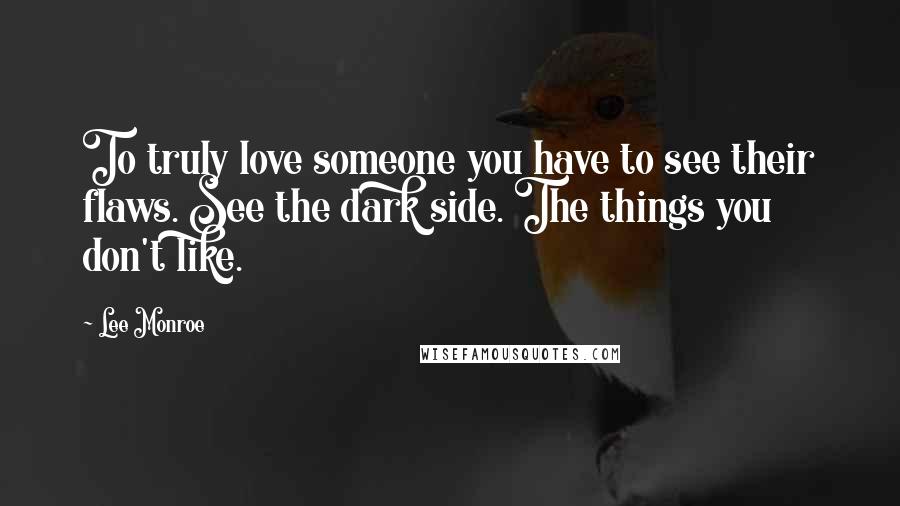 To truly love someone you have to see their flaws. See the dark side. The things you don't like.

~ Lee Monroe

WISEFAMOUSQUOTES.COM